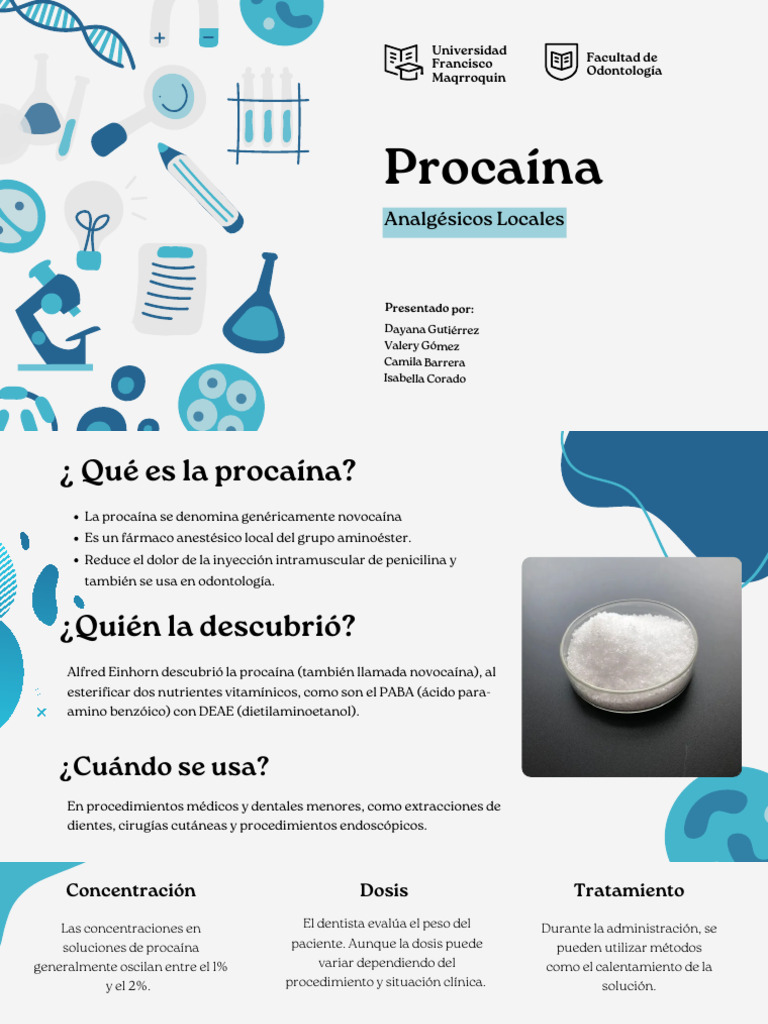 Universidad Francisco Maqrroquin

Facultad de Odontología

Procaína

Analgésicos Locales

Presentado por:
Dayana Gutiérrez
Valery Gómez
Camila Barrera
Isabella Corado

¿ Qué es la procaína?

- La procaína se denomina genéricamente novocaína
- Es un fármaco anestésico local del grupo aminoéster.
- Reduce el dolor de la inyección intramuscular de penicilina y también se usa en odontología.

¿Quién la descubrió?

Alfred Einhorn descubrió la procaína (también llamada novocaína), al esterificar dos nutrientes vitamínicos, como son el PABA (ácido para-amino benzóico) con DEAE (dietilaminoetanol).

¿Cuándo se usa?

En procedimientos médicos y dentales menores, como extracciones de dientes, cirugías cutáneas y procedimientos endoscópicos.

Concentración

Las concentraciones en soluciones de procaína generalmente oscilan entre el 1% y el 2%.

Dosis

El dentista evalúa el peso del paciente. Aunque la dosis puede variar dependiendo del procedimiento y situación clínica.

Tratamiento

Durante la administración, se pueden utilizar métodos como el calentamiento de la solución.